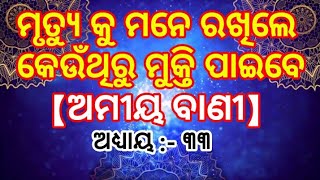 ମୃତ୍ୟୁ କୁ ମନେ ରଖିଲେ କେଉଁଥିରୁ ମୁକ୍ତି ପାଇବେ
【ଅମୀୟ ବାଣୀ】
ଅଧ୍ୟାୟ :- ୩୩